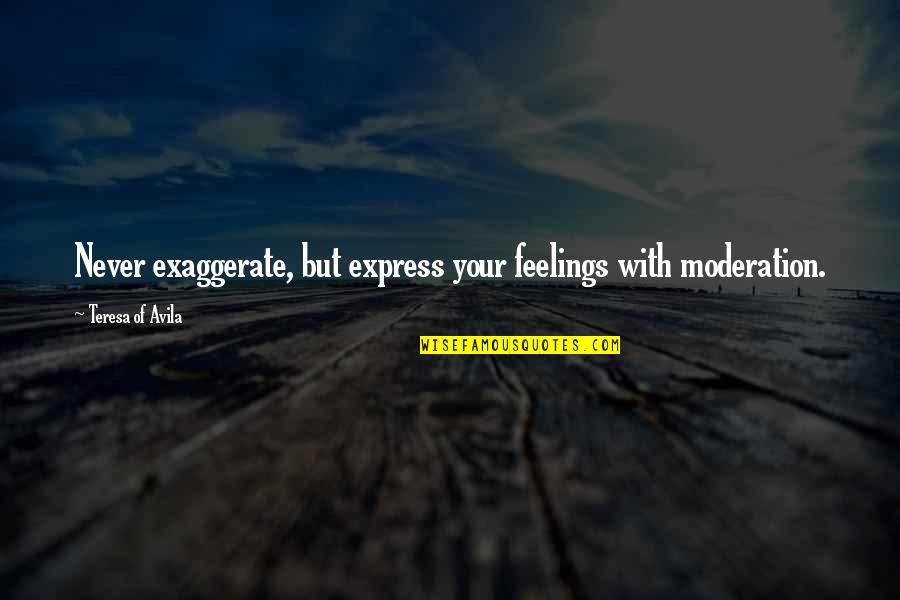 Never exaggerate, but express your feelings with moderation.

~ Teresa of Avila

WISEFAMOUSQUOTES.COM